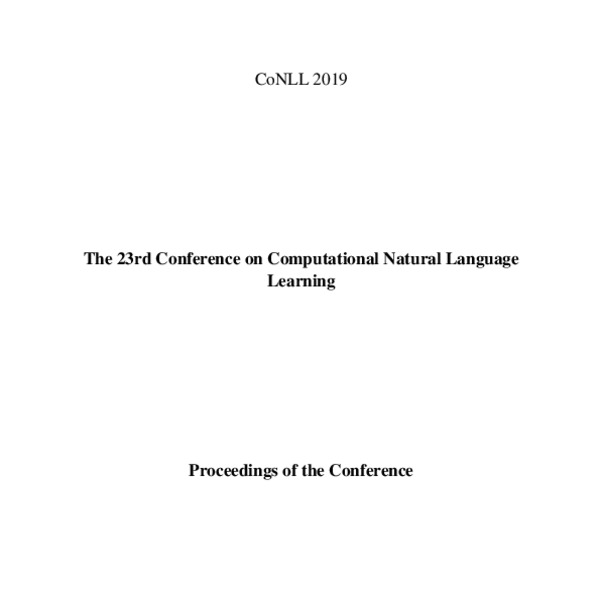 CoNLL 2019

The 23rd Conference on Computational Natural Language Learning

Proceedings of the Conference